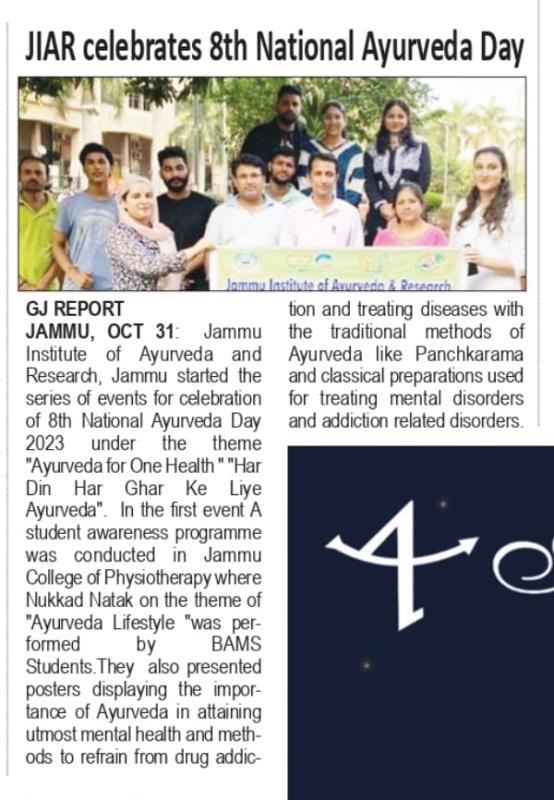 JIAR celebrates 8th National Ayurveda Day

Jammu Institute of Ayurveda & Research

GJ REPORT
JAMMU, OCT 31: Jammu Institute of Ayurveda and Research, Jammu started the series of events for celebration of 8th National Ayurveda Day 2023 under the theme "Ayurveda for One Health " "Har Din Har Ghar Ke Liye Ayurveda". In the first event A student awareness programme was conducted in Jammu College of Physiotherapy where Nukkad Natak on the theme of "Ayurveda Lifestyle "was performed by BAMS Students.They also presented posters displaying the importance of Ayurveda in attaining utmost mental health and methods to refrain from drug addiction and treating diseases with the traditional methods of Ayurveda like Panchkarama and classical preparations used for treating mental disorders and addiction related disorders.

4